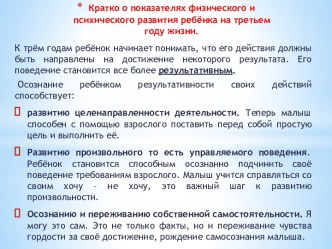 * Кратко о показателях физического и психического развития ребёнка на третьем году жизни.

К трём годам ребёнок начинает понимать, что его действия должны быть направлены на достижение некоторого результата. Его поведение становится все более результативным.

Осознание ребёнком результативности своих действий способствует:

 развитию целенаправленности деятельности. Теперь малыш способен с помощью взрослого поставить перед собой простую цель и выполнить её.

 Развитию произвольного то есть управляемого поведения. Ребёнок становится способным осознанно подчинить своё поведение требованиям взрослого. Малыш учится справляться со своим хочу - не хочу, это важный шаг к развитию произвольности.

 Осознанию и переживанию собственной самостоятельности. Я могу это сам. Это не только факты, но и переживание чувства гордости за своё достижение, рождение самосознания малыша.